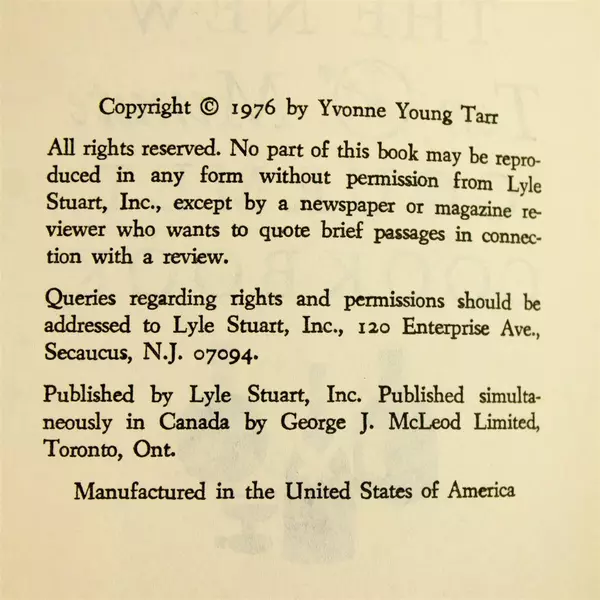 Copyright © 1976 by Yvonne Young Tarr

All rights reserved. No part of this book may be reproduced in any form without permission from Lyle Stuart, Inc., except by a newspaper or magazine reviewer who wants to quote brief passages in connection with a review.

Queries regarding rights and permissions should be addressed to Lyle Stuart, Inc., 120 Enterprise Ave., Secaucus, N.J. 07094.

Published by Lyle Stuart, Inc. Published simultaneously in Canada by George J. McLeod Limited, Toronto, Ont.

Manufactured in the United States of America